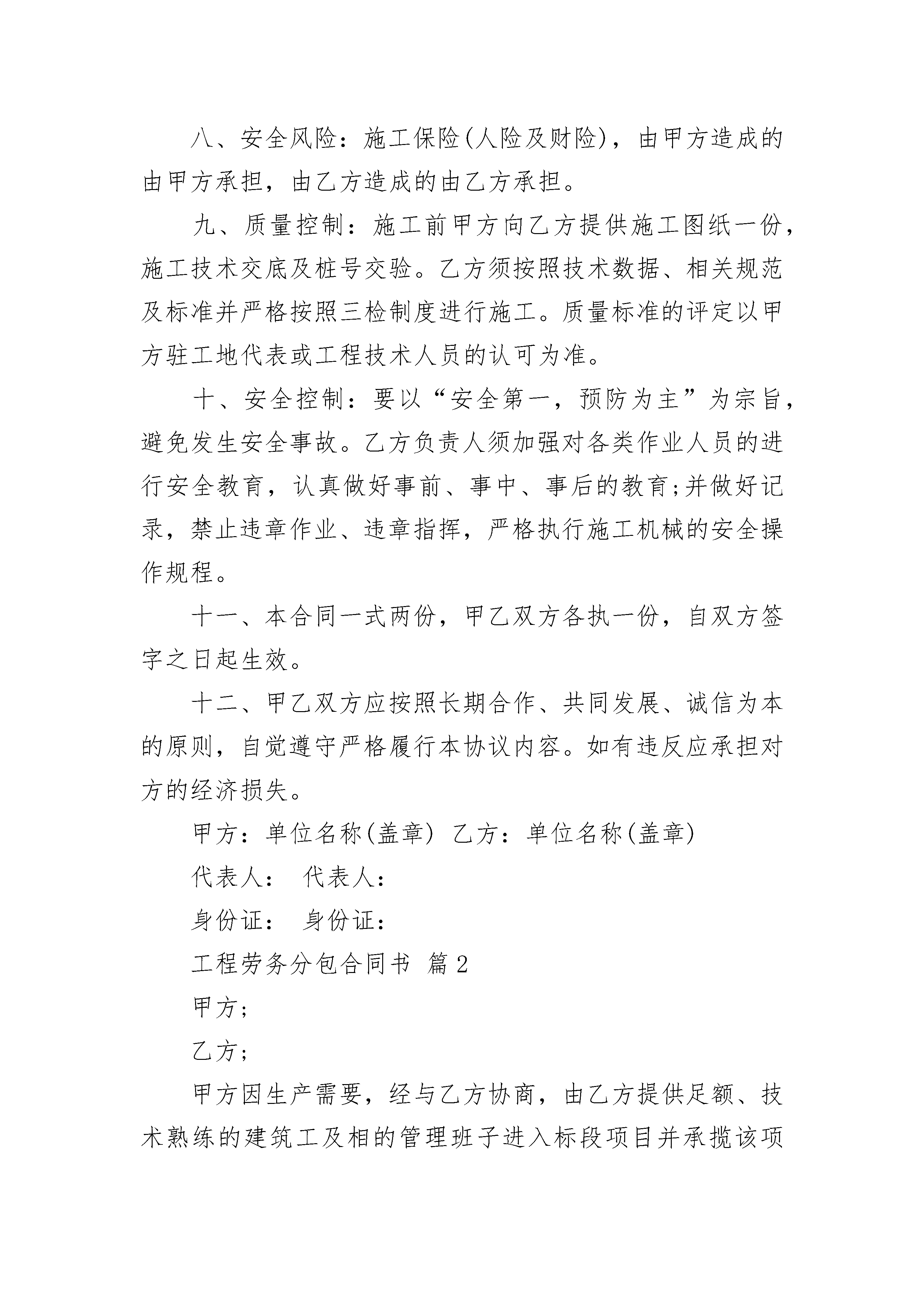 八、安全风险：施工保险(人险及财险)，由甲方造成的由甲方承担，由乙方造成的由乙方承担。

九、质量控制：施工前甲方向乙方提供施工图纸一份，施工技术交底及桩号交验。乙方须按照技术数据、相关规范及标准并严格按照三检制度进行施工。质量标准的评定以甲方驻工地代表或工程技术人员的认可为准。

十、安全控制：要以“安全第一，预防为主”为宗旨，避免发生安全事故。乙方负责人须加强对各类作业人员的进行安全教育，认真做好事前、事中、事后的教育;并做好记录，禁止违章作业、违章指挥，严格执行施工机械的安全操作规程。

十一、本合同一式两份，甲乙双方各执一份，自双方签字之日起生效。

十二、甲乙双方应按照长期合作、共同发展、诚信为本的原则，自觉遵守严格履行本协议内容。如有违反应承担对方的经济损失。

甲方：单位名称(盖章) 乙方：单位名称(盖章)

代表人： 代表人：

身份证： 身份证：

工程劳务分包合同书 篇2

甲方;

乙方;

甲方因生产需要，经与乙方协商，由乙方提供足额、技术熟练的建筑工及相的管理班子进入标段项目并承揽该项